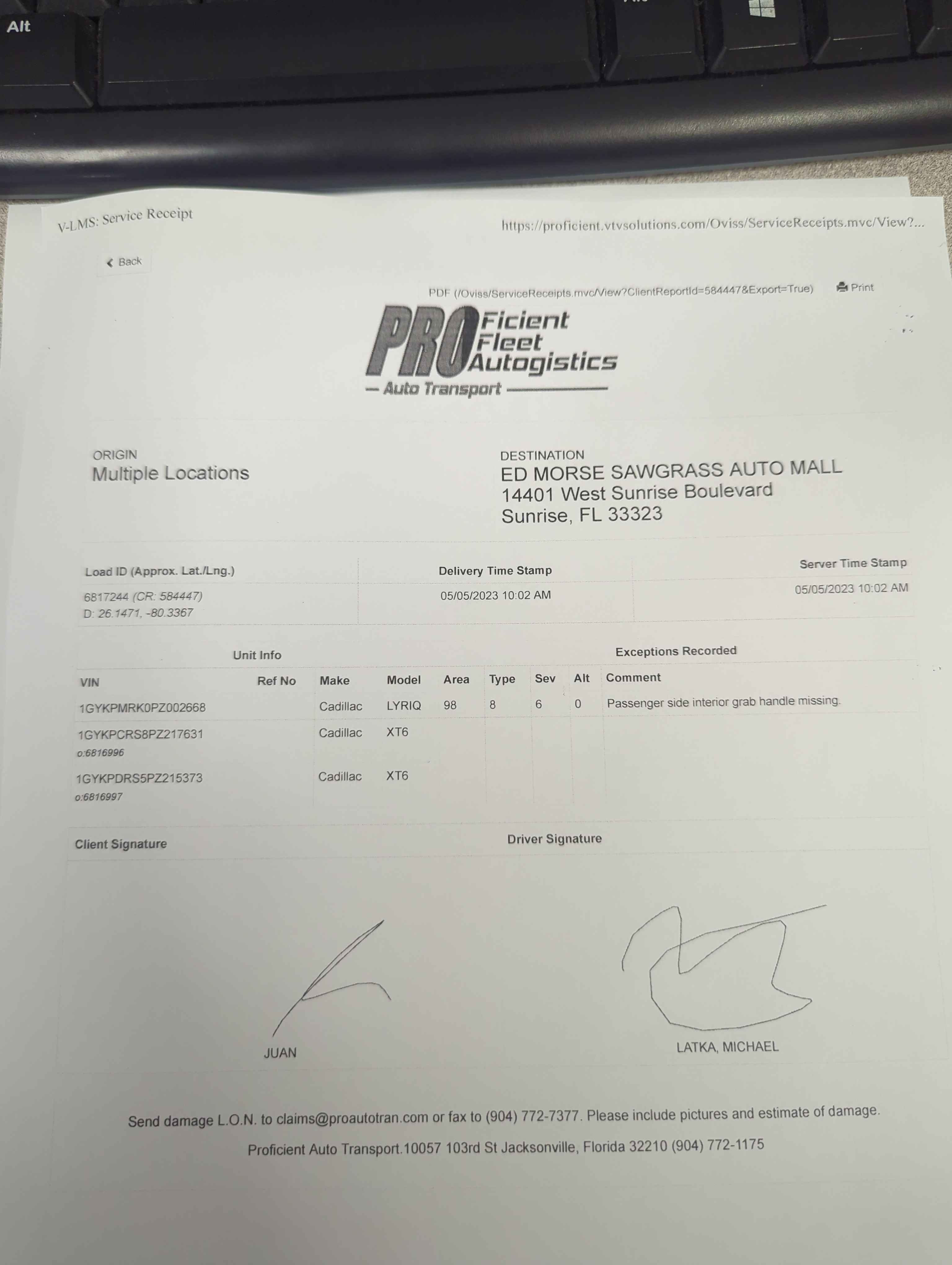 Alt

V-LMS: Service Receipt

https://proficient.vtvsolutions.com/Oviss/ServiceReceipts.mvc/View?...

Back

PDF (/Oviss/ServiceReceipts.mvc/View?ClientReportId=584447&Export=True)

Print

PRO Ficient Fleet Autogistics
— Auto Transport —

ORIGIN
Multiple Locations

DESTINATION
ED MORSE SAWGRASS AUTO MALL
14401 West Sunrise Boulevard
Sunrise, FL 33323

| Load ID (Approx. Lat./Lng.) | Delivery Time Stamp | Server Time Stamp |
|---|---|---|
| 6817244 (CR: 584447) D: 26.1471, -80.3367 | 05/05/2023 10:02 AM | 05/05/2023 10:02 AM |

Unit Info

Exceptions Recorded

| VIN | Ref No | Make | Model | Area | Type | Sev | Alt | Comment |
|---|---|---|---|---|---|---|---|---|
| 1GYKPMRK0PZ002668 | | Cadillac | LYRIQ | 98 | 8 | 6 | 0 | Passenger side interior grab handle missing. |
| 1GYKPCRS8PZ217631 o:6816996 | | Cadillac | XT6 | | | | | |
| 1GYKPDRS5PZ215373 o:6816997 | | Cadillac | XT6 | | | | | |

Client Signature

Driver Signature

JUAN

LATKA, MICHAEL

Send damage L.O.N. to claims@proautotran.com or fax to (904) 772-7377. Please include pictures and estimate of damage.

Proficient Auto Transport.10057 103rd St Jacksonville, Florida 32210 (904) 772-1175